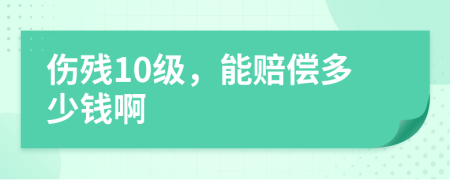 伤残10级，能赔偿多少钱啊